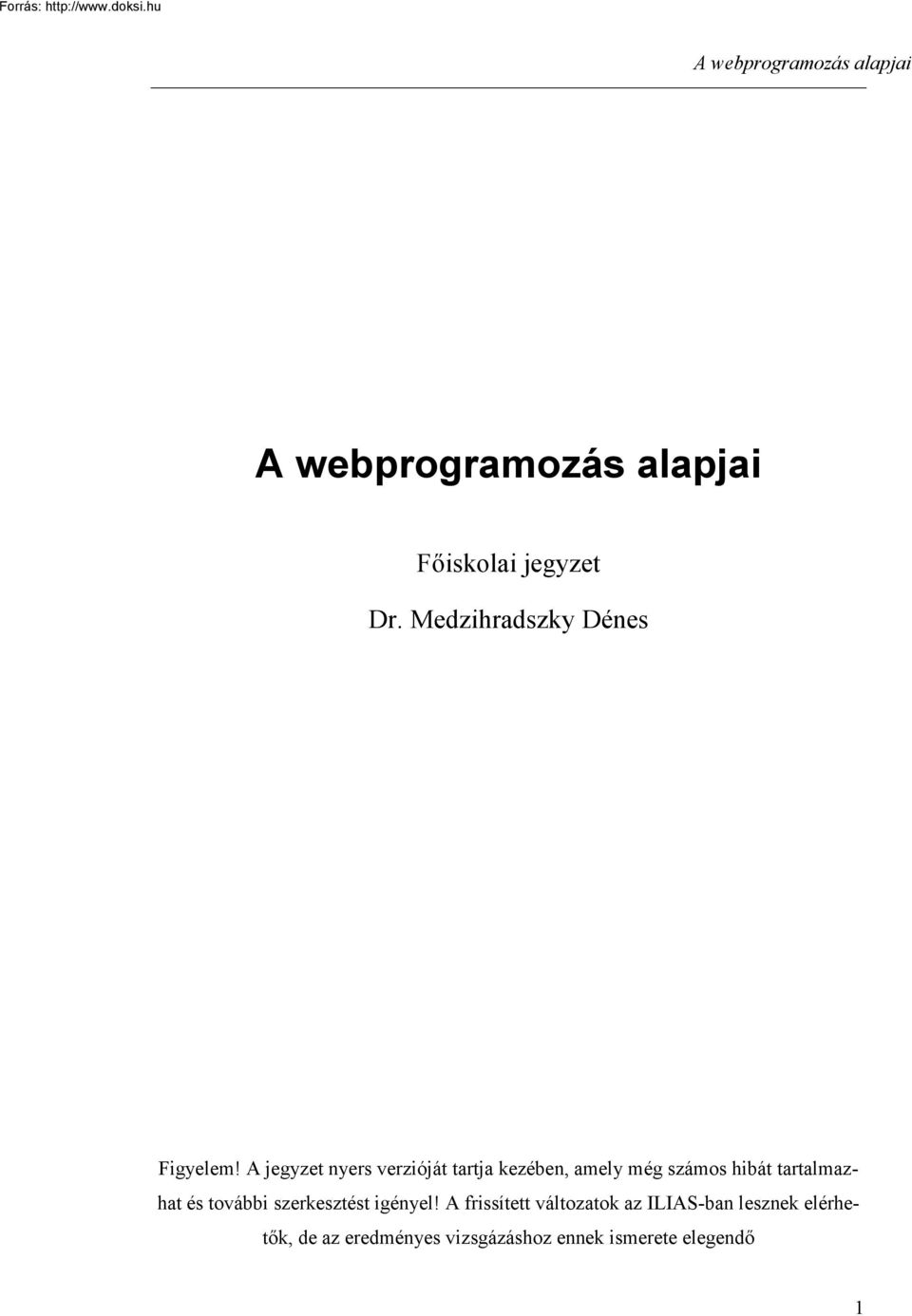 Forrás: http://www.doksi.hu

A webprogramozás alapjai

A webprogramozás alapjai

Főiskolai jegyzet

Dr. Medzihradszky Dénes

Figyelem! A jegyzet nyers verzióját tartja kezében, amely még számos hibát tartalmazhat és további szerkesztést igényel! A frissített változatok az ILIAS-ban lesznek elérhetők, de az eredményes vizsgázáshoz ennek ismerete elegendő

1